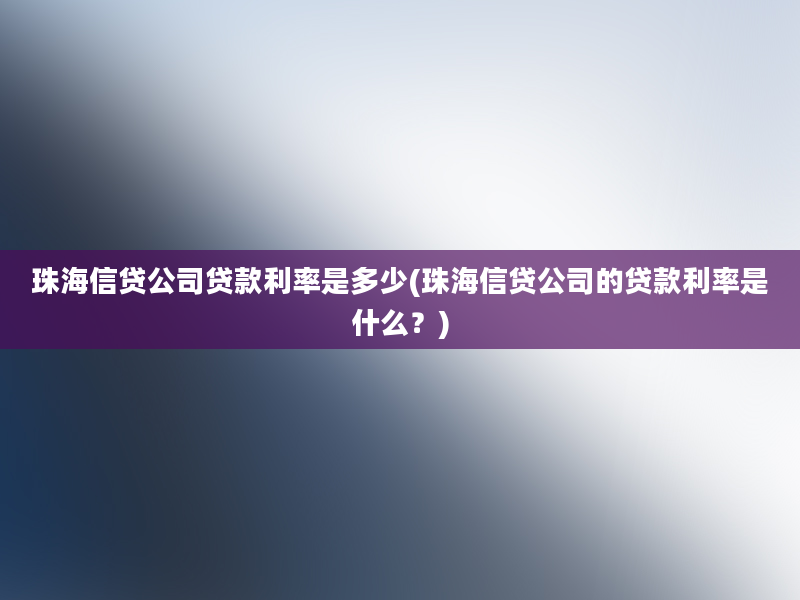 珠海信贷公司贷款利率是多少(珠海信贷公司的贷款利率是什么？)